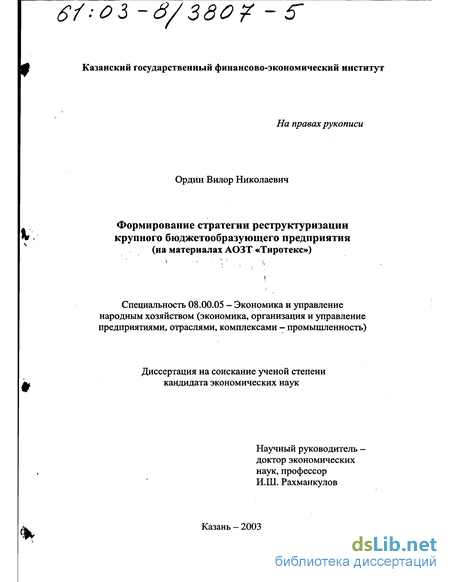 61:03-8/3807-5

Казанский государственный финансово-экономический институт

На правах рукописи

Ордин Вилор Николаевич

Формирование стратегии реструктуризации крупного бюджетообразующего предприятия (на материалах АОЗТ «Тиротекс»)

Специальность 08.00.05 – Экономика и управление народным хозяйством (экономика, организация и управление предприятиями, отраслями, комплексами – промышленность)

Диссертация на соискание ученой степени кандидата экономических наук

Научный руководитель – доктор экономических наук, профессор И.Ш. Рахманкулов

Казань – 2003

dsLib.net
библиотека диссертаций